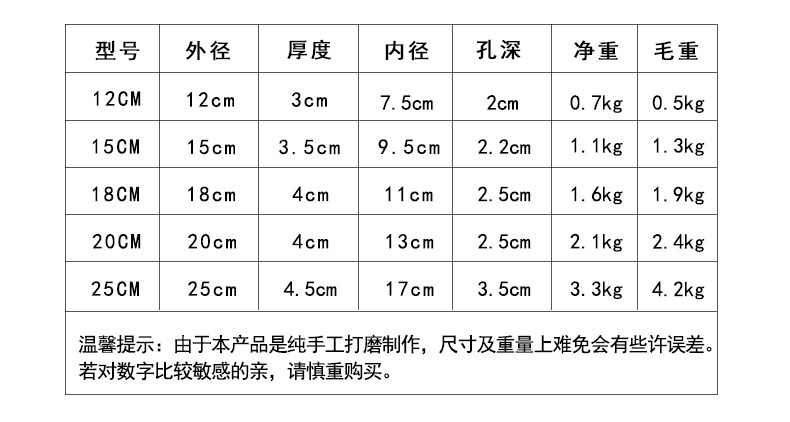 | 型号 | 外径 | 厚度 | 内径 | 孔深 | 净重 | 毛重 |
|---|---|---|---|---|---|---|
| 12CM | 12cm | 3cm | 7.5cm | 2cm | 0.7kg | 0.5kg |
| 15CM | 15cm | 3.5cm | 9.5cm | 2.2cm | 1.1kg | 1.3kg |
| 18CM | 18cm | 4cm | 11cm | 2.5cm | 1.6kg | 1.9kg |
| 20CM | 20cm | 4cm | 13cm | 2.5cm | 2.1kg | 2.4kg |
| 25CM | 25cm | 4.5cm | 17cm | 3.5cm | 3.3kg | 4.2kg |

温馨提示：由于本产品是纯手工打磨制作，尺寸及重量上难免会有些许误差。若对数字比较敏感的亲，请慎重购买。